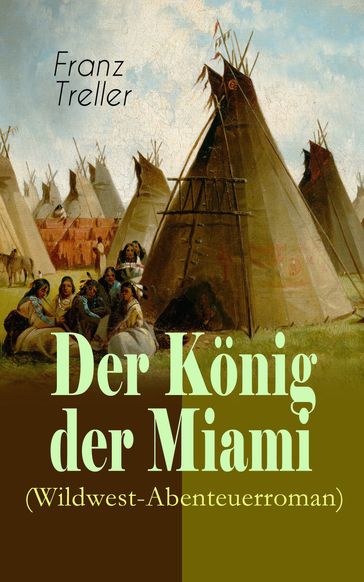 Franz Treller

Der König der Miami
(Wildwest-Abenteuerroman)